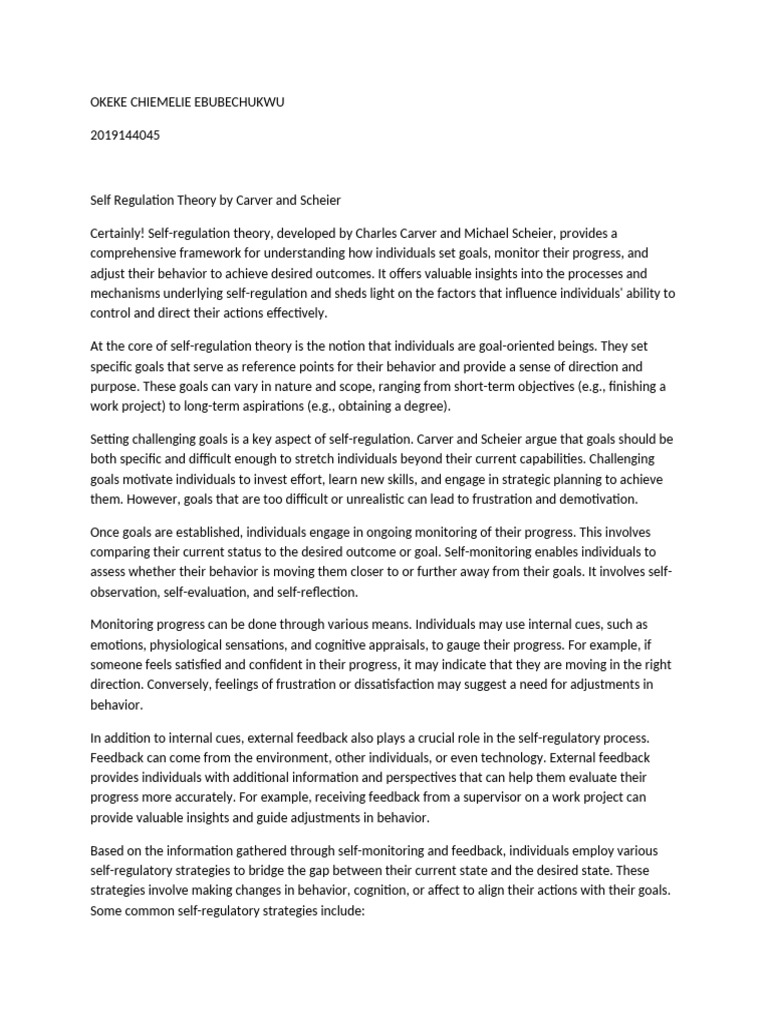 OKEKE CHIEMELIE EBUBECHUKWU

2019144045

Self Regulation Theory by Carver and Scheier

Certainly! Self-regulation theory, developed by Charles Carver and Michael Scheier, provides a comprehensive framework for understanding how individuals set goals, monitor their progress, and adjust their behavior to achieve desired outcomes. It offers valuable insights into the processes and mechanisms underlying self-regulation and sheds light on the factors that influence individuals' ability to control and direct their actions effectively.

At the core of self-regulation theory is the notion that individuals are goal-oriented beings. They set specific goals that serve as reference points for their behavior and provide a sense of direction and purpose. These goals can vary in nature and scope, ranging from short-term objectives (e.g., finishing a work project) to long-term aspirations (e.g., obtaining a degree).

Setting challenging goals is a key aspect of self-regulation. Carver and Scheier argue that goals should be both specific and difficult enough to stretch individuals beyond their current capabilities. Challenging goals motivate individuals to invest effort, learn new skills, and engage in strategic planning to achieve them. However, goals that are too difficult or unrealistic can lead to frustration and demotivation.

Once goals are established, individuals engage in ongoing monitoring of their progress. This involves comparing their current status to the desired outcome or goal. Self-monitoring enables individuals to assess whether their behavior is moving them closer to or further away from their goals. It involves self-observation, self-evaluation, and self-reflection.

Monitoring progress can be done through various means. Individuals may use internal cues, such as emotions, physiological sensations, and cognitive appraisals, to gauge their progress. For example, if someone feels satisfied and confident in their progress, it may indicate that they are moving in the right direction. Conversely, feelings of frustration or dissatisfaction may suggest a need for adjustments in behavior.

In addition to internal cues, external feedback also plays a crucial role in the self-regulatory process. Feedback can come from the environment, other individuals, or even technology. External feedback provides individuals with additional information and perspectives that can help them evaluate their progress more accurately. For example, receiving feedback from a supervisor on a work project can provide valuable insights and guide adjustments in behavior.

Based on the information gathered through self-monitoring and feedback, individuals employ various self-regulatory strategies to bridge the gap between their current state and the desired state. These strategies involve making changes in behavior, cognition, or affect to align their actions with their goals. Some common self-regulatory strategies include: